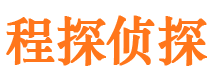 程探侦探